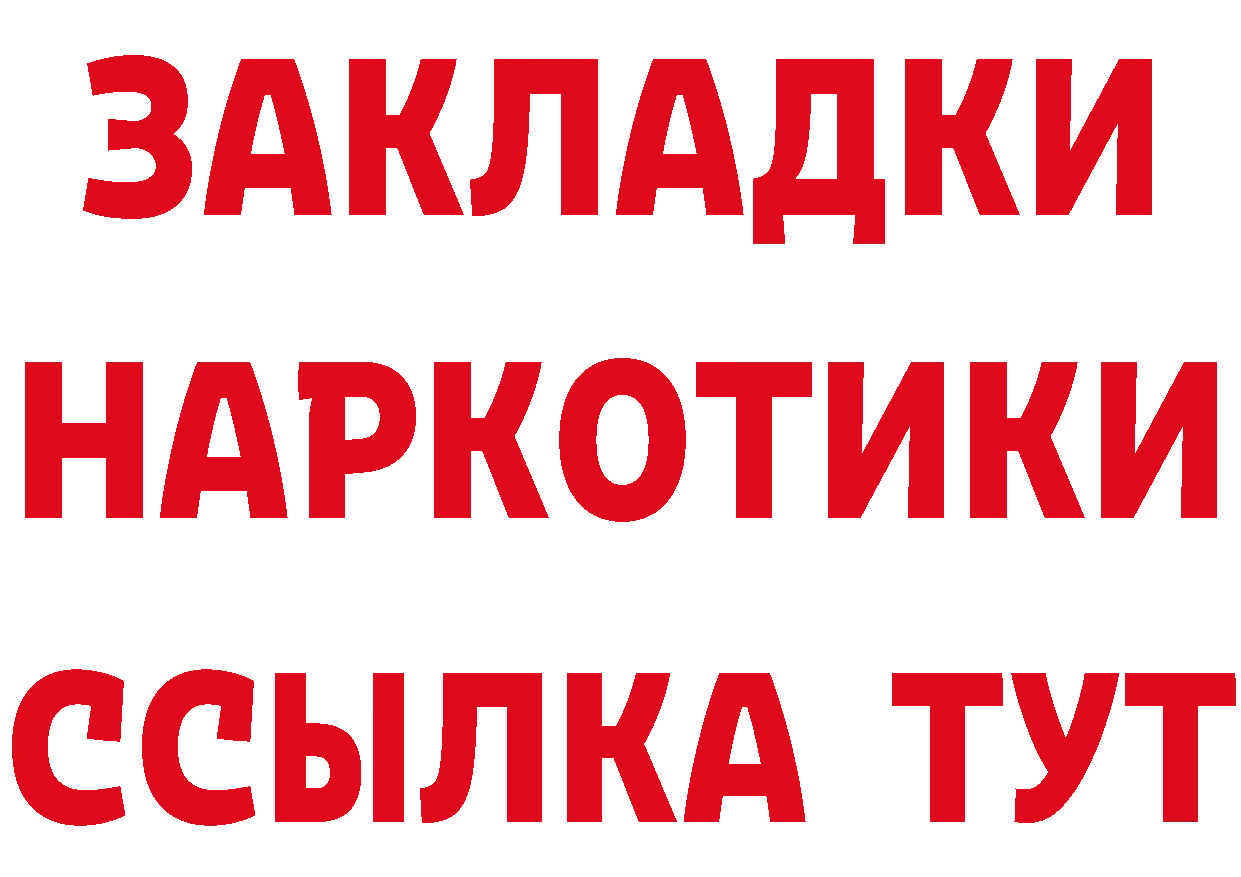 ЗАКЛАДКИ НАРКОТИКИ ССЫЛКА ТУТ